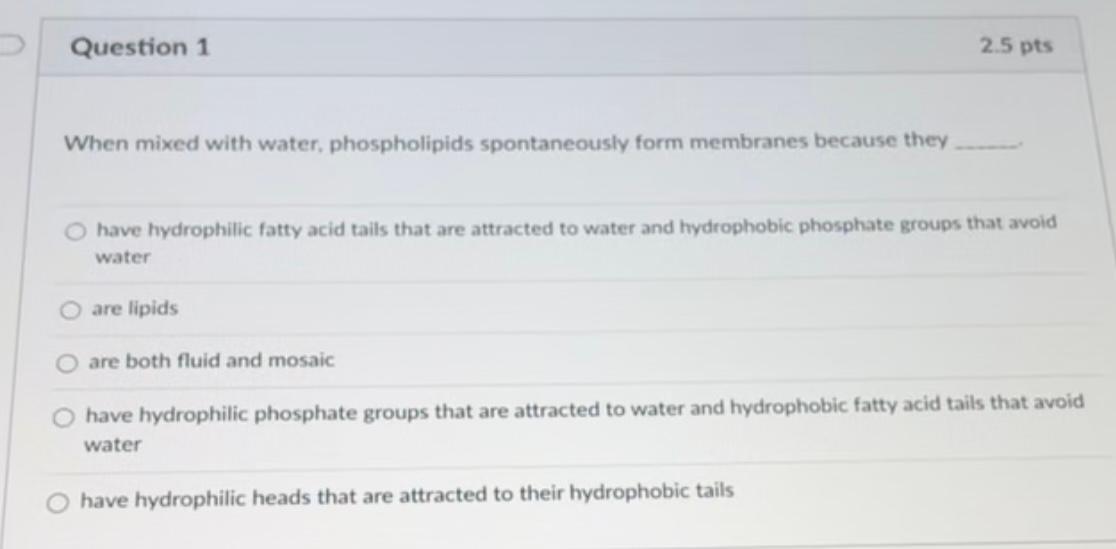 Question 1

2.5 pts

When mixed with water, phospholipids spontaneously form membranes because they ____.

○ have hydrophilic fatty acid tails that are attracted to water and hydrophobic phosphate groups that avoid water

○ are lipids

○ are both fluid and mosaic

○ have hydrophilic phosphate groups that are attracted to water and hydrophobic fatty acid tails that avoid water

○ have hydrophilic heads that are attracted to their hydrophobic tails